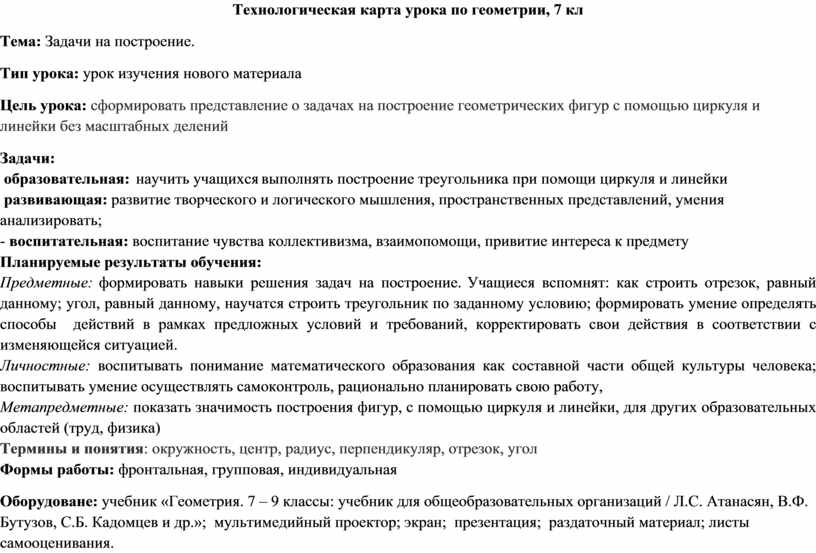 Технологическая карта урока по геометрии, 7 кл

Тема: Задачи на построение.

Тип урока: урок изучения нового материала

Цель урока: сформировать представление о задачах на построение геометрических фигур с помощью циркуля и линейки без масштабных делений

Задачи:
образовательная: научить учащихся выполнять построение треугольника при помощи циркуля и линейки
развивающая: развитие творческого и логического мышления, пространственных представлений, умения анализировать;
- воспитательная: воспитание чувства коллективизма, взаимопомощи, привитие интереса к предмету
Планируемые результаты обучения:
Предметные: формировать навыки решения задач на построение. Учащиеся вспомнят: как строить отрезок, равный данному; угол, равный данному, научатся строить треугольник по заданному условию; формировать умение определять способы действий в рамках предложных условий и требований, корректировать свои действия в соответствии с изменяющейся ситуацией.
Личностные: воспитывать понимание математического образования как составной части общей культуры человека; воспитывать умение осуществлять самоконтроль, рационально планировать свою работу,
Метапредметные: показать значимость построения фигур, с помощью циркуля и линейки, для других образовательных областей (труд, физика)
Термины и понятия: окружность, центр, радиус, перпендикуляр, отрезок, угол
Формы работы: фронтальная, групповая, индивидуальная

Оборудоване: учебник «Геометрия. 7 – 9 классы: учебник для общеобразовательных организаций / Л.С. Атанасян, В.Ф. Бутузов, С.Б. Кадомцев и др.»; мультимедийный проектор; экран; презентация; раздаточный материал; листы самооценивания.